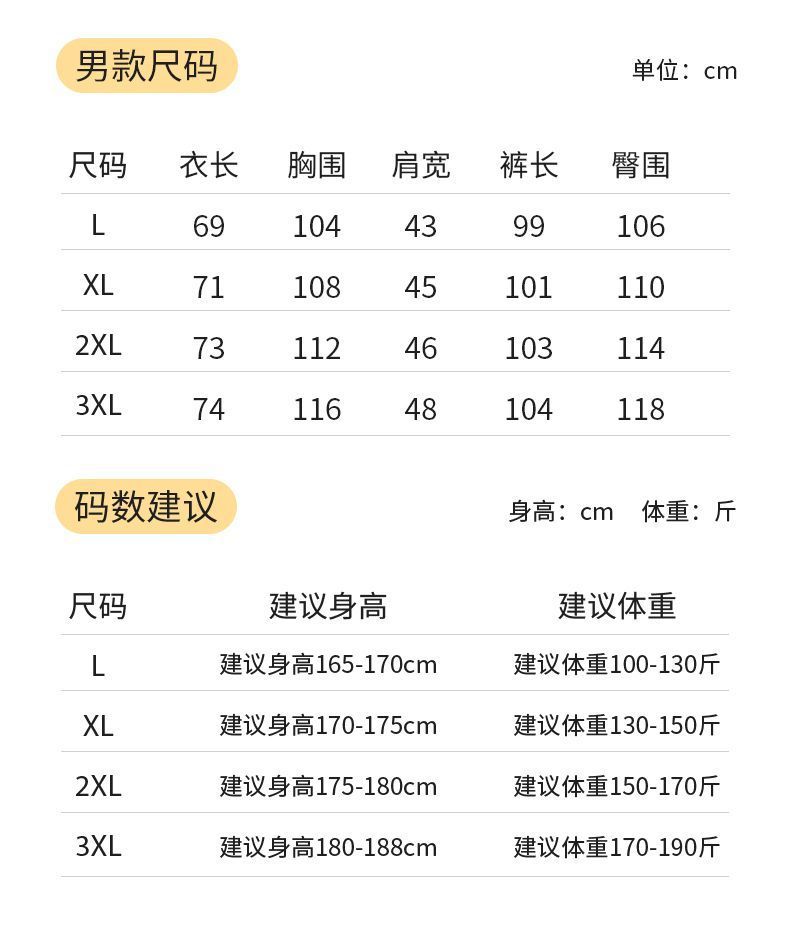 男款尺码

单位：cm

| 尺码 | 衣长 | 胸围 | 肩宽 | 裤长 | 臀围 |
|---|---|---|---|---|---|
| L | 69 | 104 | 43 | 99 | 106 |
| XL | 71 | 108 | 45 | 101 | 110 |
| 2XL | 73 | 112 | 46 | 103 | 114 |
| 3XL | 74 | 116 | 48 | 104 | 118 |

码数建议

身高：cm 体重：斤

| 尺码 | 建议身高 | 建议体重 |
|---|---|---|
| L | 建议身高165-170cm | 建议体重100-130斤 |
| XL | 建议身高170-175cm | 建议体重130-150斤 |
| 2XL | 建议身高175-180cm | 建议体重150-170斤 |
| 3XL | 建议身高180-188cm | 建议体重170-190斤 |